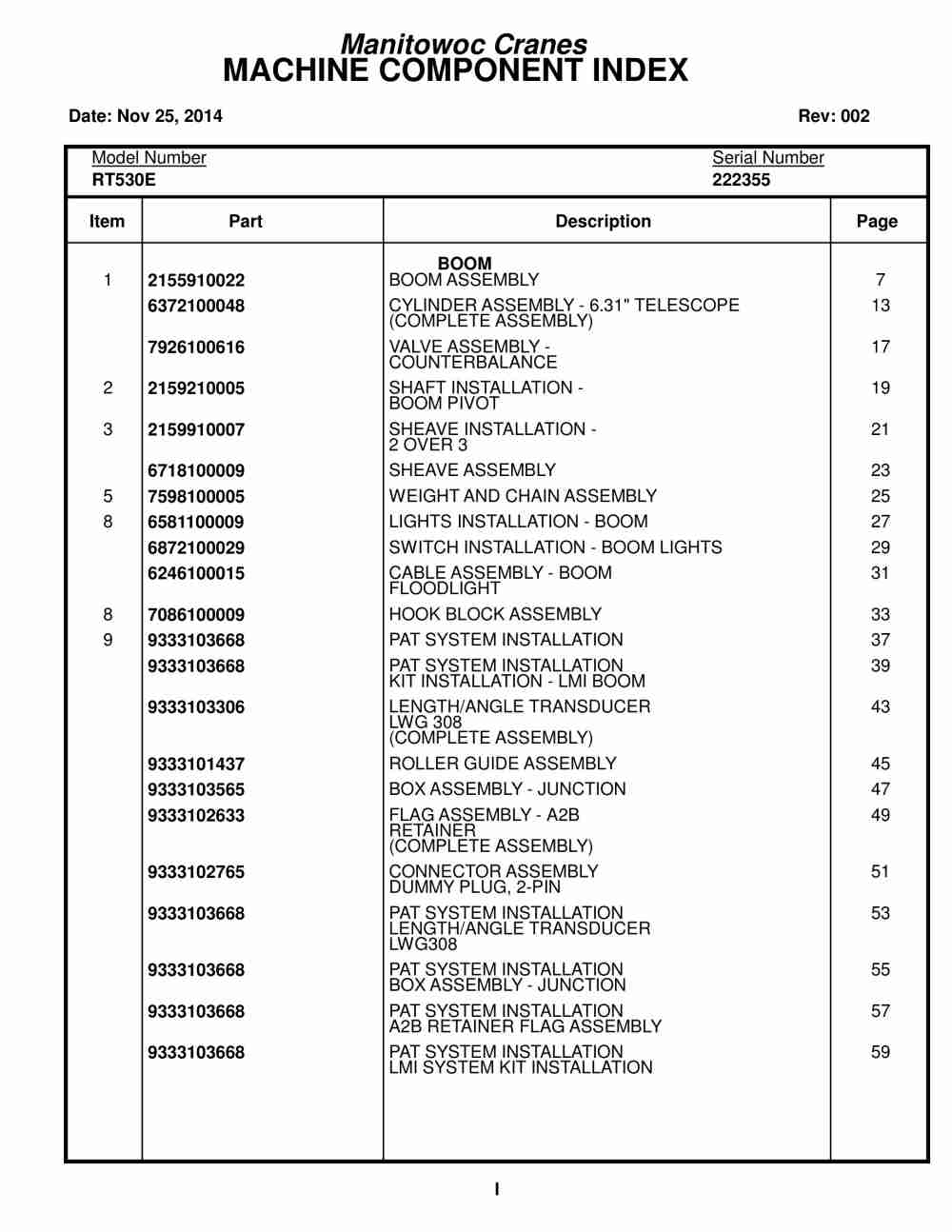 Manitowoc Cranes
MACHINE COMPONENT INDEX

Date: Nov 25, 2014

Rev: 002

Model Number
RT530E

Serial Number
222355

| Item | Part | Description | Page |
|---|---|---|---|
| | | BOOM | |
| 1 | 2155910022 | BOOM ASSEMBLY | 7 |
| | 6372100048 | CYLINDER ASSEMBLY - 6.31" TELESCOPE (COMPLETE ASSEMBLY) | 13 |
| | 7926100616 | VALVE ASSEMBLY - COUNTERBALANCE | 17 |
| 2 | 2159210005 | SHAFT INSTALLATION - BOOM PIVOT | 19 |
| 3 | 2159910007 | SHEAVE INSTALLATION - 2 OVER 3 | 21 |
| | 6718100009 | SHEAVE ASSEMBLY | 23 |
| 5 | 7598100005 | WEIGHT AND CHAIN ASSEMBLY | 25 |
| 8 | 6581100009 | LIGHTS INSTALLATION - BOOM | 27 |
| | 6872100029 | SWITCH INSTALLATION - BOOM LIGHTS | 29 |
| | 6246100015 | CABLE ASSEMBLY - BOOM FLOODLIGHT | 31 |
| 8 | 7086100009 | HOOK BLOCK ASSEMBLY | 33 |
| 9 | 9333103668 | PAT SYSTEM INSTALLATION | 37 |
| | 9333103668 | PAT SYSTEM INSTALLATION KIT INSTALLATION - LMI BOOM | 39 |
| | 9333103306 | LENGTH/ANGLE TRANSDUCER LWG 308 (COMPLETE ASSEMBLY) | 43 |
| | 9333101437 | ROLLER GUIDE ASSEMBLY | 45 |
| | 9333103565 | BOX ASSEMBLY - JUNCTION | 47 |
| | 9333102633 | FLAG ASSEMBLY - A2B RETAINER (COMPLETE ASSEMBLY) | 49 |
| | 9333102765 | CONNECTOR ASSEMBLY DUMMY PLUG, 2-PIN | 51 |
| | 9333103668 | PAT SYSTEM INSTALLATION LENGTH/ANGLE TRANSDUCER LWG308 | 53 |
| | 9333103668 | PAT SYSTEM INSTALLATION BOX ASSEMBLY - JUNCTION | 55 |
| | 9333103668 | PAT SYSTEM INSTALLATION A2B RETAINER FLAG ASSEMBLY | 57 |
| | 9333103668 | PAT SYSTEM INSTALLATION LMI SYSTEM KIT INSTALLATION | 59 |

I